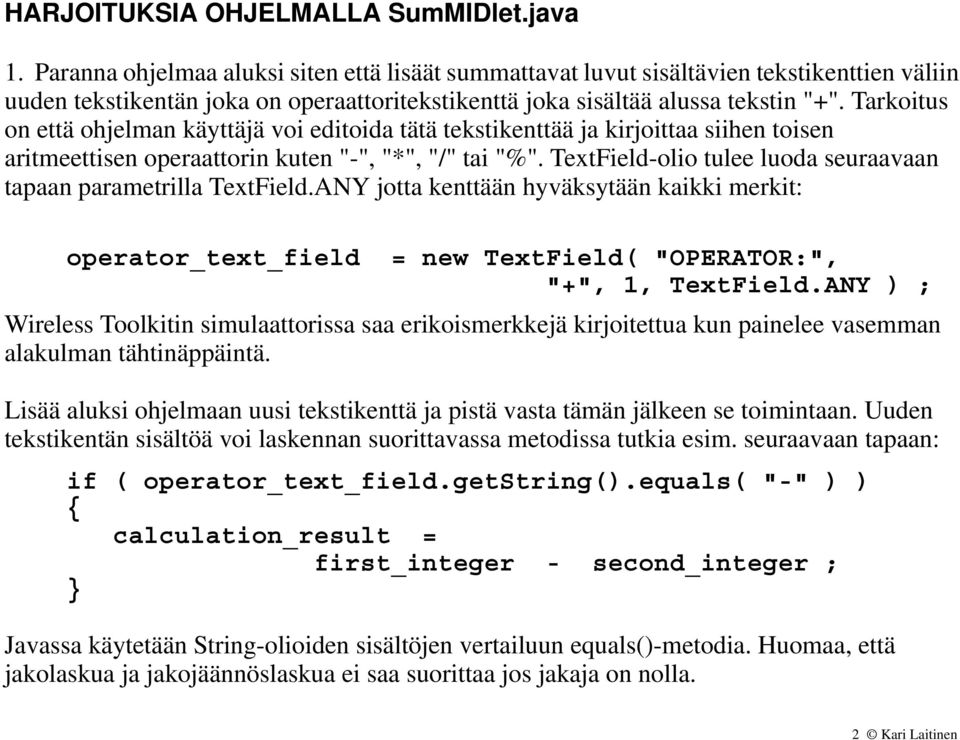 HARJOITUKSIA OHJELMALLA SumMIDlet.java

1. Paranna ohjelmaa aluksi siten että lisäät summattavat luvut sisältävien tekstikenttien väliin uuden tekstikentän joka on operaattoritekstikenttä joka sisältää alussa tekstin "+". Tarkoitus on että ohjelman käyttäjä voi editoida tätä tekstikenttää ja kirjoittaa siihen toisen aritmeettisen operaattorin kuten "-", "*", "/" tai "%". TextField-olio tulee luoda seuraavaan tapaan parametrilla TextField.ANY jotta kenttään hyväksytään kaikki merkit:

operator_text_field = new TextField( "OPERATOR:",
"+", 1, TextField.ANY ) ;

Wireless Toolkitin simulaattorissa saa erikoismerkkejä kirjoitettua kun painelee vasemman alakulman tähtinäppäintä.

Lisää aluksi ohjelmaan uusi tekstikenttä ja pistä vasta tämän jälkeen se toimintaan. Uuden tekstikentän sisältöä voi laskennan suorittavassa metodissa tutkia esim. seuraavaan tapaan:

if ( operator_text_field.getString().equals( "-" ) )
{
calculation_result =
first_integer - second_integer ;
}

Javassa käytetään String-olioiden sisältöjen vertailuun equals()-metodia. Huomaa, että jakolaskua ja jakojäännöslaskua ei saa suorittaa jos jakaja on nolla.

2 © Kari Laitinen